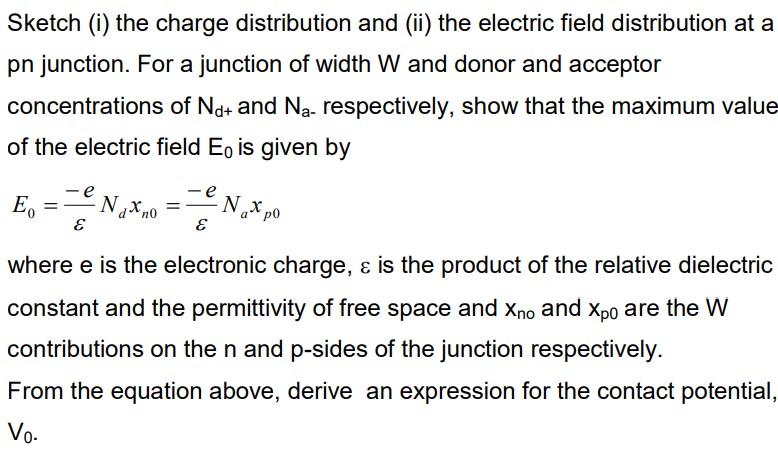 Sketch (i) the charge distribution and (ii) the electric field distribution at a pn junction. For a junction of width W and donor and acceptor concentrations of $N_{d+}$ and $N_{a-}$ respectively, show that the maximum value of the electric field $E_0$ is given by

$E_0 = \frac{-e}{\varepsilon} N_d x_{n0} = \frac{-e}{\varepsilon} N_a x_{p0}$

where e is the electronic charge, ε is the product of the relative dielectric constant and the permittivity of free space and $x_{no}$ and $x_{p0}$ are the W contributions on the n and p-sides of the junction respectively.

From the equation above, derive an expression for the contact potential, $V_0$.